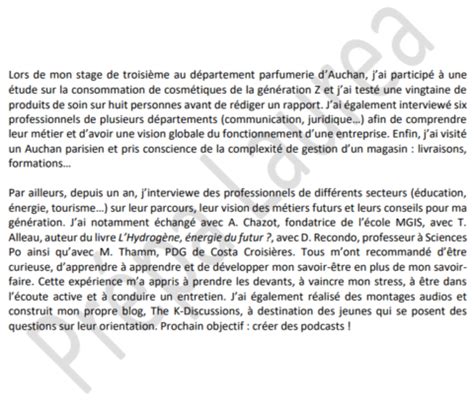 Lors de mon stage de troisième au département parfumerie d'Auchan, j'ai participé à une étude sur la consommation de cosmétiques de la génération Z et j'ai testé une vingtaine de produits de soin sur huit personnes avant de rédiger un rapport. J'ai également interviewé six professionnels de plusieurs départements (communication, juridique...) afin de comprendre leur métier et d'avoir une vision globale du fonctionnement d'une entreprise. Enfin, j'ai visité un Auchan parisien et pris conscience de la complexité de gestion d'un magasin : livraisons, formations...

Par ailleurs, depuis un an, j'interviewe des professionnels de différents secteurs (éducation, énergie, tourisme...) sur leur parcours, leur vision des métiers futurs et leurs conseils pour ma génération. J'ai notamment échangé avec A. Chazot, fondatrice de l'école MGIS, avec T. Alleau, auteur du livre L'Hydrogène, énergie du futur ?, avec D. Recondo, professeur à Sciences Po ainsi qu'avec M. Thamm, PDG de Costa Croisières. Tous m'ont recommandé d'être curieuse, d'apprendre à apprendre et de développer mon savoir-être en plus de mon savoir-faire. Cette expérience m'a appris à prendre les devants, à vaincre mon stress, à être dans l'écoute active et à conduire un entretien. J'ai également réalisé des montages audios et construit mon propre blog, The K-Discussions, à destination des jeunes qui se posent des questions sur leur orientation. Prochain objectif : créer des podcasts !

Prépa Laurea